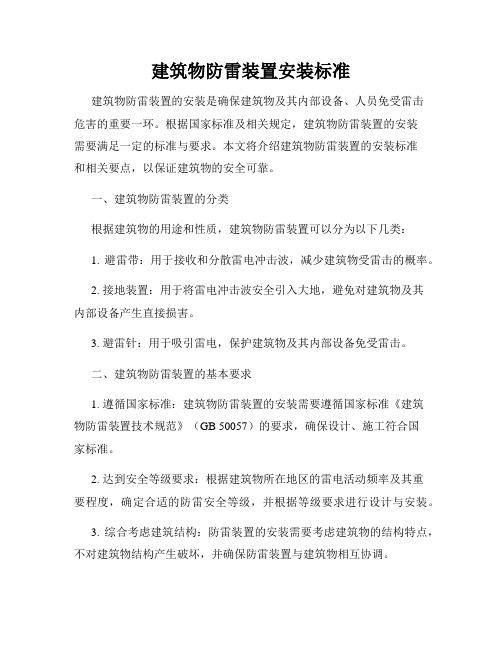 建筑物防雷装置安装标准

建筑物防雷装置的安装是确保建筑物及其内部设备、人员免受雷击危害的重要一环。根据国家标准及相关规定，建筑物防雷装置的安装需要满足一定的标准与要求。本文将介绍建筑物防雷装置的安装标准和相关要点，以保证建筑物的安全可靠。

一、建筑物防雷装置的分类

根据建筑物的用途和性质，建筑物防雷装置可以分为以下几类：

1. 避雷带：用于接收和分散雷电冲击波，减少建筑物受雷击的概率。

2. 接地装置：用于将雷电冲击波安全引入大地，避免对建筑物及其内部设备产生直接损害。

3. 避雷针：用于吸引雷电，保护建筑物及其内部设备免受雷击。

二、建筑物防雷装置的基本要求

1. 遵循国家标准：建筑物防雷装置的安装需要遵循国家标准《建筑物防雷装置技术规范》（GB 50057）的要求，确保设计、施工符合国家标准。

2. 达到安全等级要求：根据建筑物所在地区的雷电活动频率及其重要程度，确定合适的防雷安全等级，并根据等级要求进行设计与安装。

3. 综合考虑建筑结构：防雷装置的安装需要考虑建筑物的结构特点，不对建筑物结构产生破坏，并确保防雷装置与建筑物相互协调。